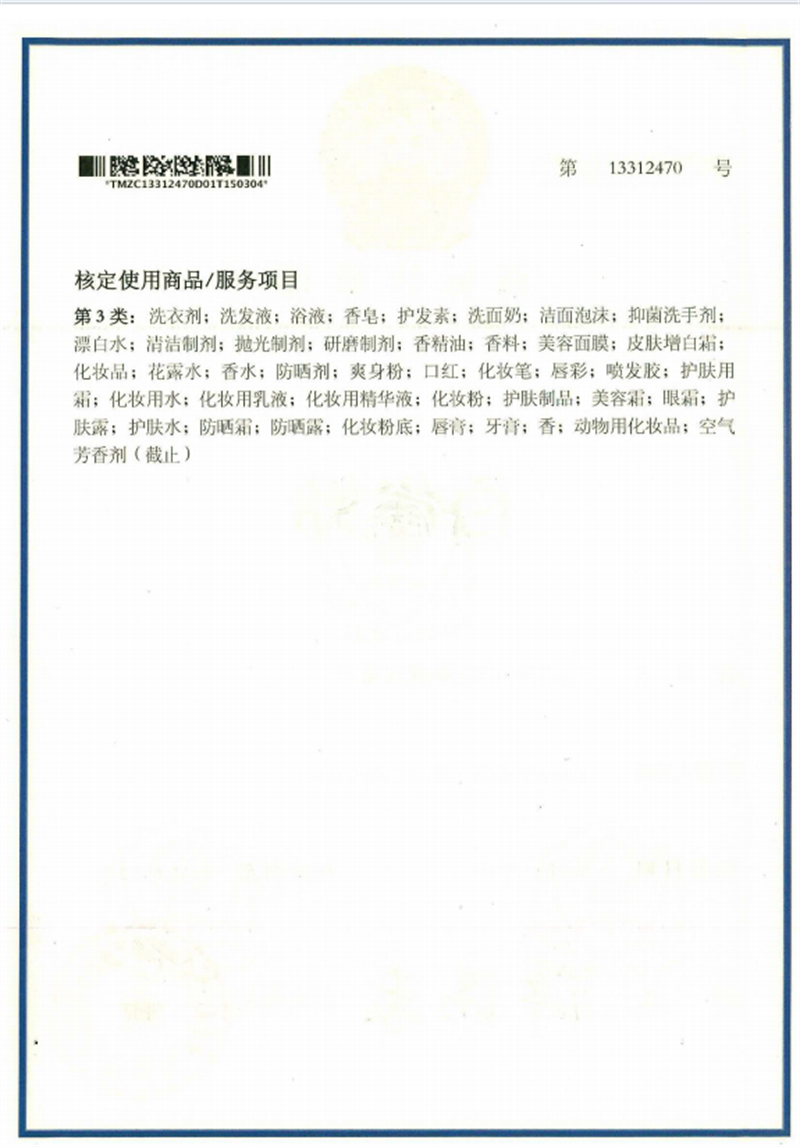 *TMZC13312470D01T150304*

第 13312470 号

核定使用商品/服务项目

第 3 类：洗衣剂；洗发液；浴液；香皂；护发素；洗面奶；洁面泡沫；抑菌洗手剂；漂白水；清洁制剂；抛光制剂；研磨制剂；香精油；香料；美容面膜；皮肤增白霜；化妆品；花露水；香水；防晒剂；爽身粉；口红；化妆笔；唇彩；喷发胶；护肤用霜；化妆用水；化妆用乳液；化妆用精华液；化妆粉；护肤制品；美容霜；眼霜；护肤露；护肤水；防晒霜；防晒露；化妆粉底；唇膏；牙膏；香；动物用化妆品；空气芳香剂（截止）